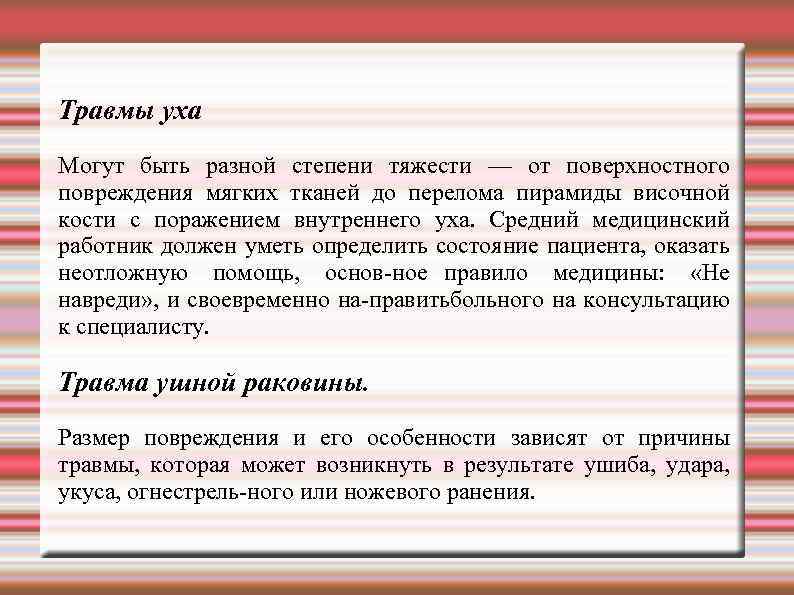 Травмы уха

Могут быть разной степени тяжести — от поверхностного повреждения мягких тканей до перелома пирамиды височной кости с поражением внутреннего уха. Средний медицинский работник должен уметь определить состояние пациента, оказать неотложную помощь, основ-ное правило медицины: «Не навреди», и своевременно на-правитьбольного на консультацию к специалисту.

Травма ушной раковины.

Размер повреждения и его особенности зависят от причины травмы, которая может возникнуть в результате ушиба, удара, укуса, огнестрель-ного или ножевого ранения.